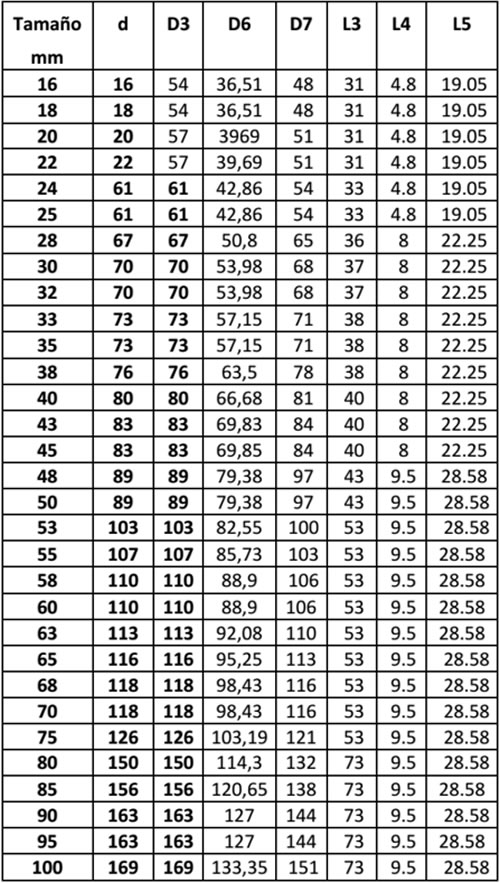 | Tamaño mm | d | D3 | D6 | D7 | L3 | L4 | L5 |
|---|---|---|---|---|---|---|---|
| 16 | 16 | 54 | 36,51 | 48 | 31 | 4.8 | 19.05 |
| 18 | 18 | 54 | 36,51 | 48 | 31 | 4.8 | 19.05 |
| 20 | 20 | 57 | 3969 | 51 | 31 | 4.8 | 19.05 |
| 22 | 22 | 57 | 39,69 | 51 | 31 | 4.8 | 19.05 |
| 24 | 61 | 61 | 42,86 | 54 | 33 | 4.8 | 19.05 |
| 25 | 61 | 61 | 42,86 | 54 | 33 | 4.8 | 19.05 |
| 28 | 67 | 67 | 50,8 | 65 | 36 | 8 | 22.25 |
| 30 | 70 | 70 | 53,98 | 68 | 37 | 8 | 22.25 |
| 32 | 70 | 70 | 53,98 | 68 | 37 | 8 | 22.25 |
| 33 | 73 | 73 | 57,15 | 71 | 38 | 8 | 22.25 |
| 35 | 73 | 73 | 57,15 | 71 | 38 | 8 | 22.25 |
| 38 | 76 | 76 | 63,5 | 78 | 38 | 8 | 22.25 |
| 40 | 80 | 80 | 66,68 | 81 | 40 | 8 | 22.25 |
| 43 | 83 | 83 | 69,83 | 84 | 40 | 8 | 22.25 |
| 45 | 83 | 83 | 69,85 | 84 | 40 | 8 | 22.25 |
| 48 | 89 | 89 | 79,38 | 97 | 43 | 9.5 | 28.58 |
| 50 | 89 | 89 | 79,38 | 97 | 43 | 9.5 | 28.58 |
| 53 | 103 | 103 | 82,55 | 100 | 53 | 9.5 | 28.58 |
| 55 | 107 | 107 | 85,73 | 103 | 53 | 9.5 | 28.58 |
| 58 | 110 | 110 | 88,9 | 106 | 53 | 9.5 | 28.58 |
| 60 | 110 | 110 | 88,9 | 106 | 53 | 9.5 | 28.58 |
| 63 | 113 | 113 | 92,08 | 110 | 53 | 9.5 | 28.58 |
| 65 | 116 | 116 | 95,25 | 113 | 53 | 9.5 | 28.58 |
| 68 | 118 | 118 | 98,43 | 116 | 53 | 9.5 | 28.58 |
| 70 | 118 | 118 | 98,43 | 116 | 53 | 9.5 | 28.58 |
| 75 | 126 | 126 | 103,19 | 121 | 53 | 9.5 | 28.58 |
| 80 | 150 | 150 | 114,3 | 132 | 73 | 9.5 | 28.58 |
| 85 | 156 | 156 | 120,65 | 138 | 73 | 9.5 | 28.58 |
| 90 | 163 | 163 | 127 | 144 | 73 | 9.5 | 28.58 |
| 95 | 163 | 163 | 127 | 144 | 73 | 9.5 | 28.58 |
| 100 | 169 | 169 | 133,35 | 151 | 73 | 9.5 | 28.58 |